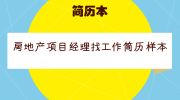 简历本

房地产项目经理找工作简历样本